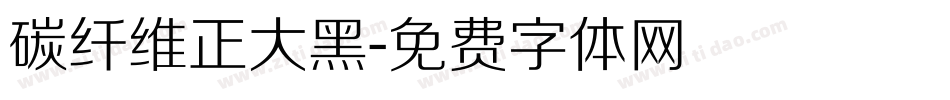 碳纤维正大黑-免费字体网